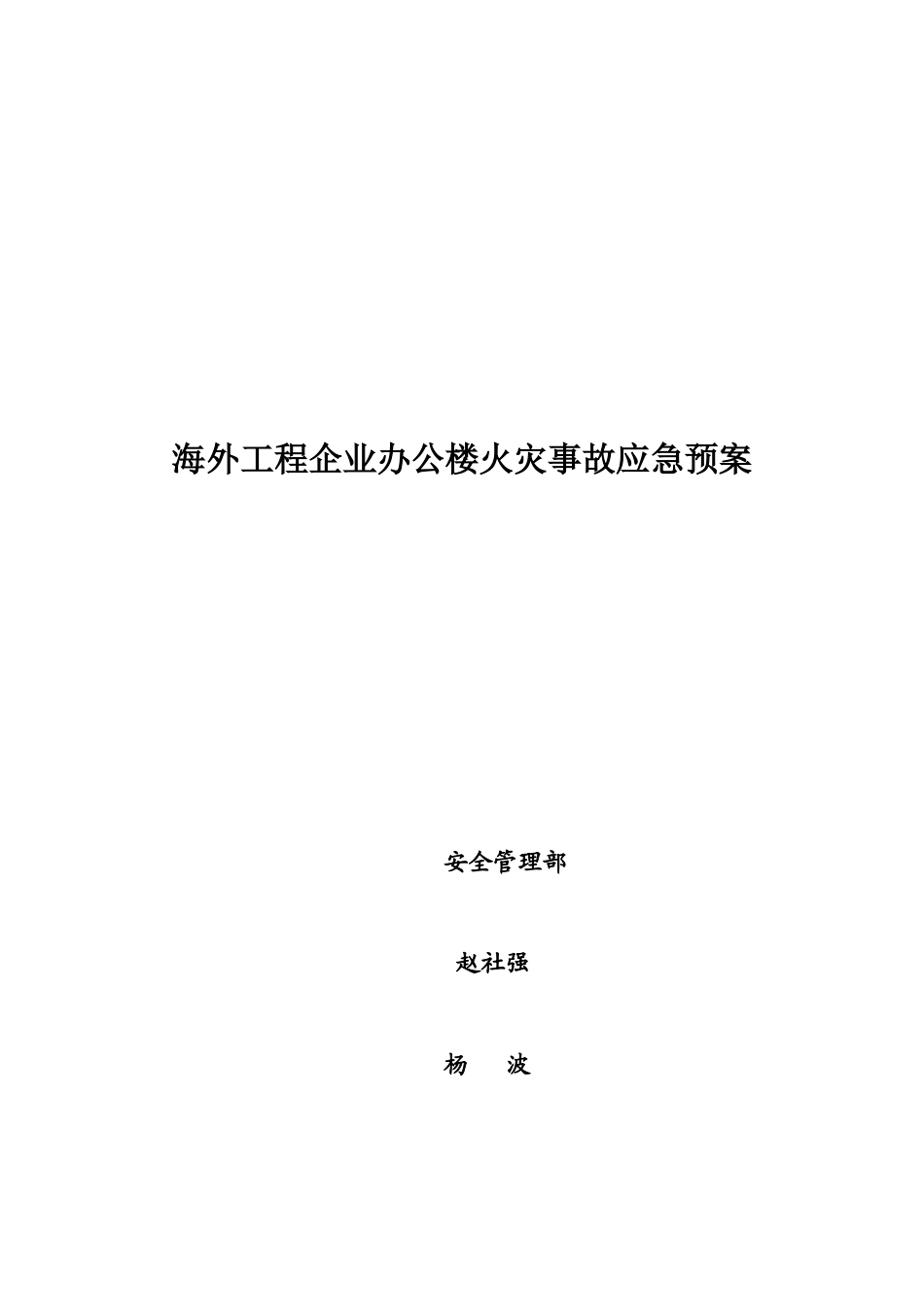 海外工程企业办公楼火灾事故应急预案

安全管理部

赵社强

杨　　波